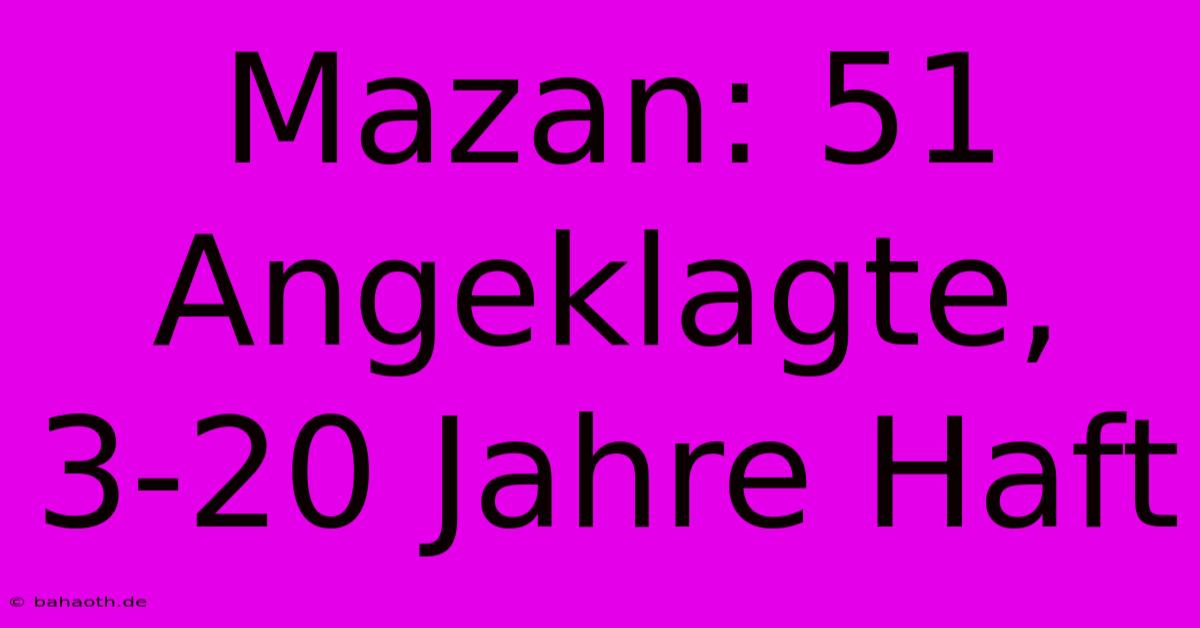 Mazan: 51 Angeklagte, 3-20 Jahre Haft

© bahaoth.de